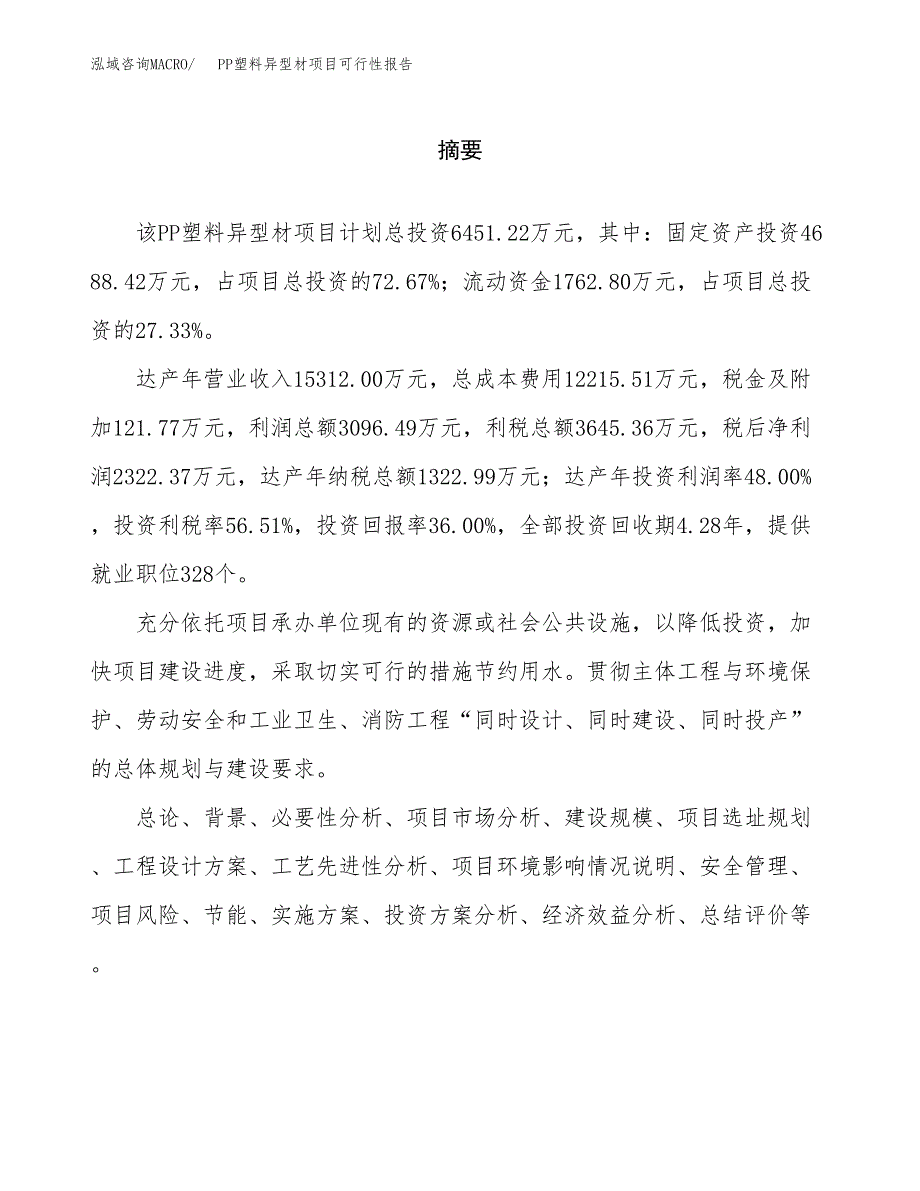 泓域咨询MACRO/　PP塑料异型材项目可行性报告

摘要

该PP塑料异型材项目计划总投资6451.22万元，其中：固定资产投资4688.42万元，占项目总投资的72.67%；流动资金1762.80万元，占项目总投资的27.33%。

达产年营业收入15312.00万元，总成本费用12215.51万元，税金及附加121.77万元，利润总额3096.49万元，利税总额3645.36万元，税后净利润2322.37万元，达产年纳税总额1322.99万元；达产年投资利润率48.00%，投资利税率56.51%，投资回报率36.00%，全部投资回收期4.28年，提供就业职位328个。

充分依托项目承办单位现有的资源或社会公共设施，以降低投资，加快项目建设进度，采取切实可行的措施节约用水。贯彻主体工程与环境保护、劳动安全和工业卫生、消防工程“同时设计、同时建设、同时投产”的总体规划与建设要求。

总论、背景、必要性分析、项目市场分析、建设规模、项目选址规划、工程设计方案、工艺先进性分析、项目环境影响情况说明、安全管理、项目风险、节能、实施方案、投资方案分析、经济效益分析、总结评价等。